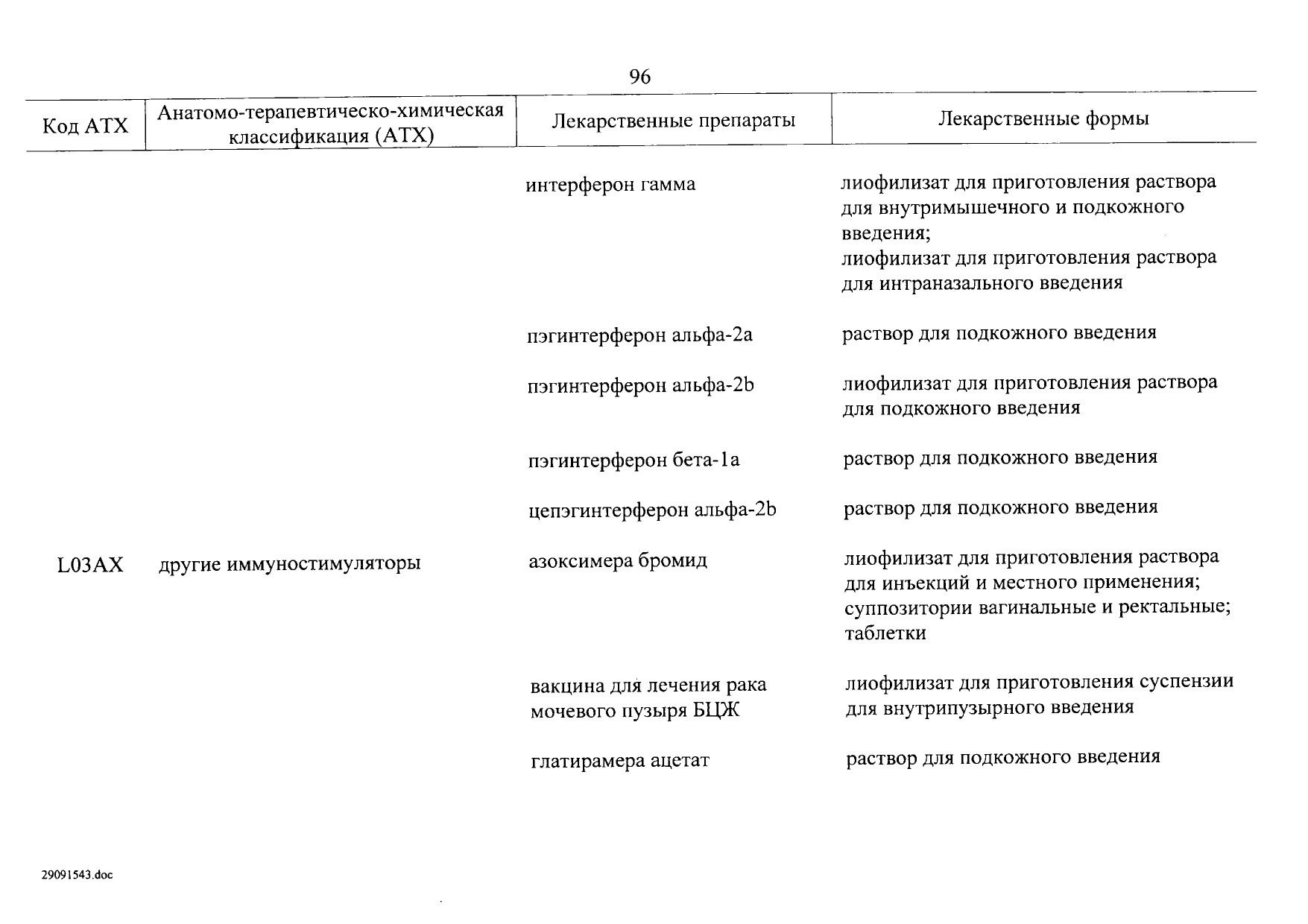 96

| Код АТХ | Анатомо-терапевтическо-химическая классификация (АТХ) | Лекарственные препараты | Лекарственные формы |
|---|---|---|---|
| | | интерферон гамма | лиофилизат для приготовления раствора для внутримышечного и подкожного введения; лиофилизат для приготовления раствора для интраназального введения |
| | | пэгинтерферон альфа-2a | раствор для подкожного введения |
| | | пэгинтерферон альфа-2b | лиофилизат для приготовления раствора для подкожного введения |
| | | пэгинтерферон бета-1a | раствор для подкожного введения |
| | | цепэгинтерферон альфа-2b | раствор для подкожного введения |
| L03AX | другие иммуностимуляторы | азоксимера бромид | лиофилизат для приготовления раствора для инъекций и местного применения; суппозитории вагинальные и ректальные; таблетки |
| | | вакцина для лечения рака мочевого пузыря БЦЖ | лиофилизат для приготовления суспензии для внутрипузырного введения |
| | | глатирамера ацетат | раствор для подкожного введения |

29091543.doc